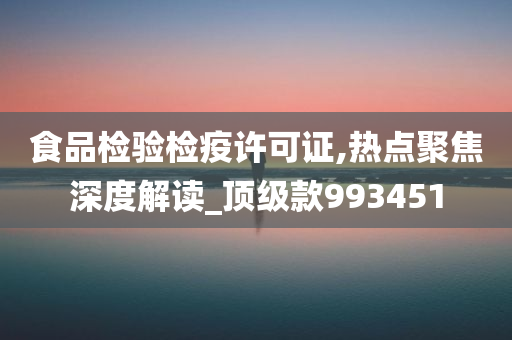 食品检验检疫许可证,热点聚焦深度解读_顶级款993451